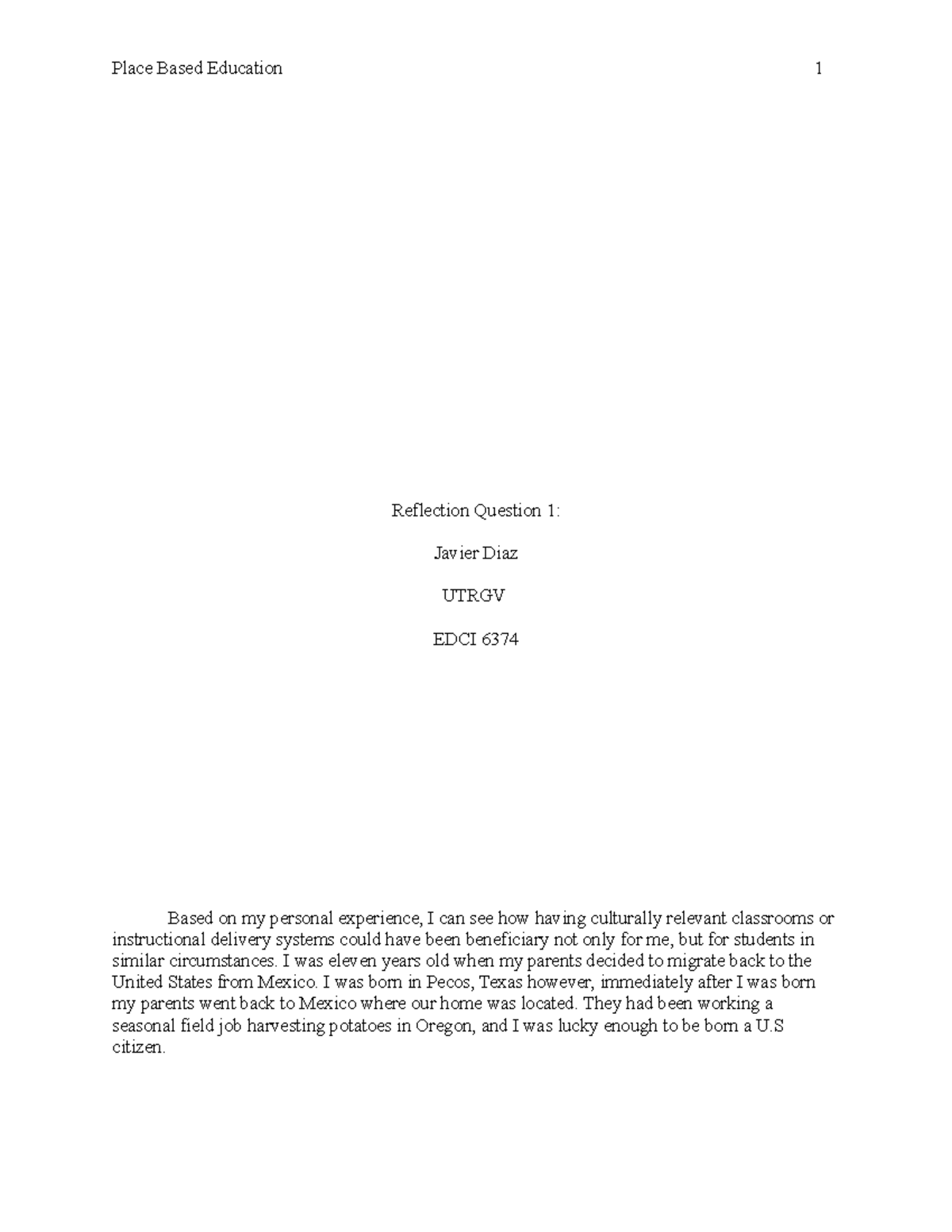 Place Based Education 1

Reflection Question 1:

Javier Diaz

UTRGV

EDCI 6374

Based on my personal experience, I can see how having culturally relevant classrooms or instructional delivery systems could have been beneficiary not only for me, but for students in similar circumstances. I was eleven years old when my parents decided to migrate back to the United States from Mexico. I was born in Pecos, Texas however, immediately after I was born my parents went back to Mexico where our home was located. They had been working a seasonal field job harvesting potatoes in Oregon, and I was lucky enough to be born a U.S citizen.